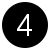 4